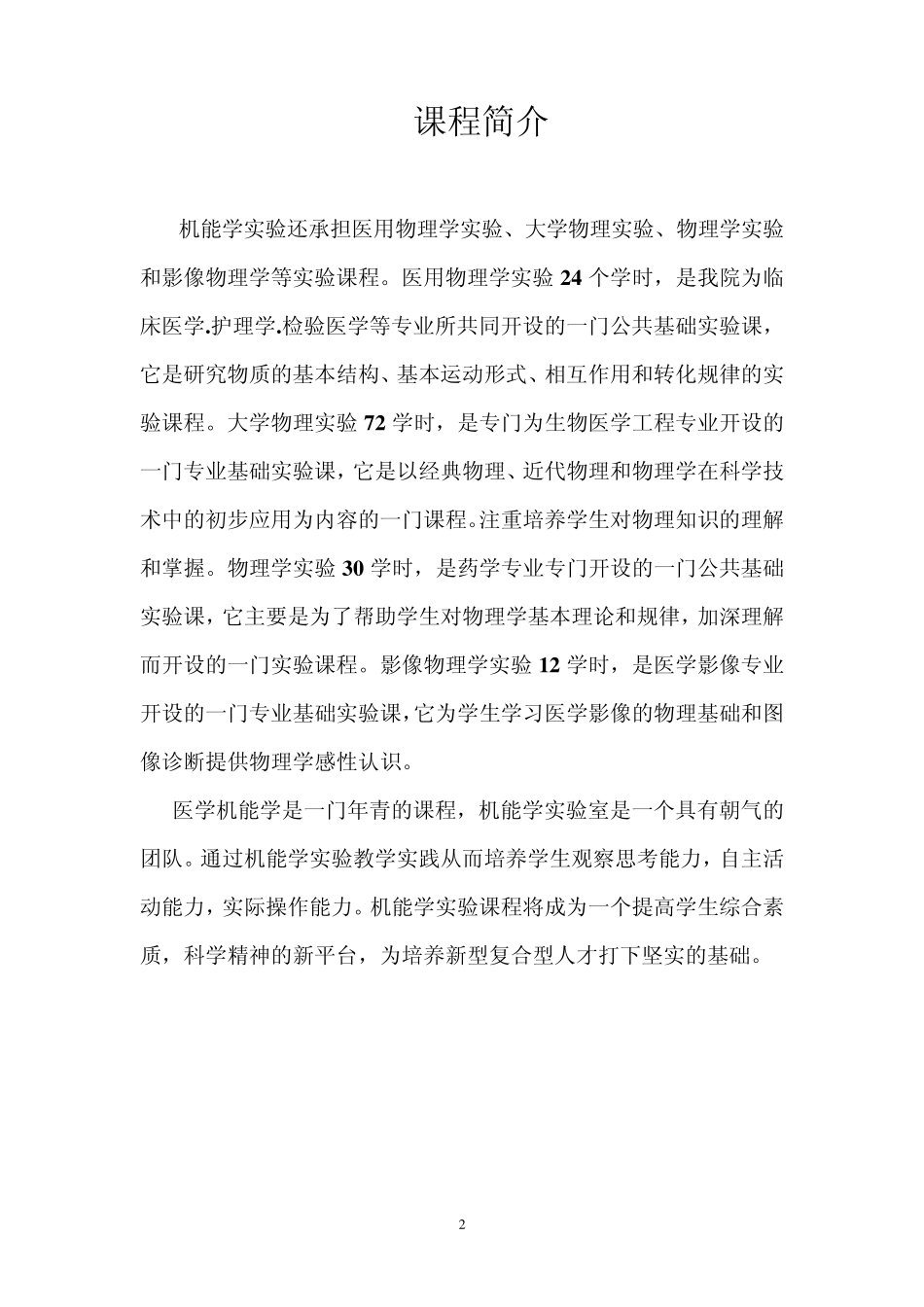 课程简介

机能学实验还承担医用物理学实验、大学物理实验、物理学实验和影像物理学等实验课程。医用物理学实验 24 个学时，是我院为临床医学.护理学.检验医学等专业所共同开设的一门公共基础实验课，它是研究物质的基本结构、基本运动形式、相互作用和转化规律的实验课程。大学物理实验 72 学时，是专门为生物医学工程专业开设的一门专业基础实验课，它是以经典物理、近代物理和物理学在科学技术中的初步应用为内容的一门课程。注重培养学生对物理知识的理解和掌握。物理学实验 30 学时，是药学专业专门开设的一门公共基础实验课，它主要是为了帮助学生对物理学基本理论和规律，加深理解而开设的一门实验课程。影像物理学实验 12 学时，是医学影像专业开设的一门专业基础实验课，它为学生学习医学影像的物理基础和图像诊断提供物理学感性认识。

医学机能学是一门年青的课程，机能学实验室是一个具有朝气的团队。通过机能学实验教学实践从而培养学生观察思考能力，自主活动能力，实际操作能力。机能学实验课程将成为一个提高学生综合素质，科学精神的新平台，为培养新型复合型人才打下坚实的基础。

2